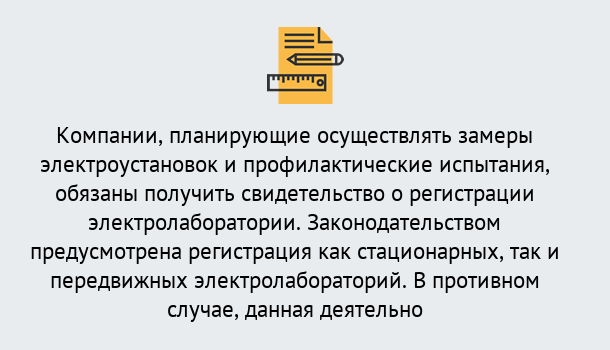 Компании, планирующие осуществлять замеры электроустановок и профилактические испытания, обязаны получить свидетельство о регистрации электролаборатории. Законодательством предусмотрена регистрация как стационарных, так и передвижных электролабораторий. В противном случае, данная деятельно